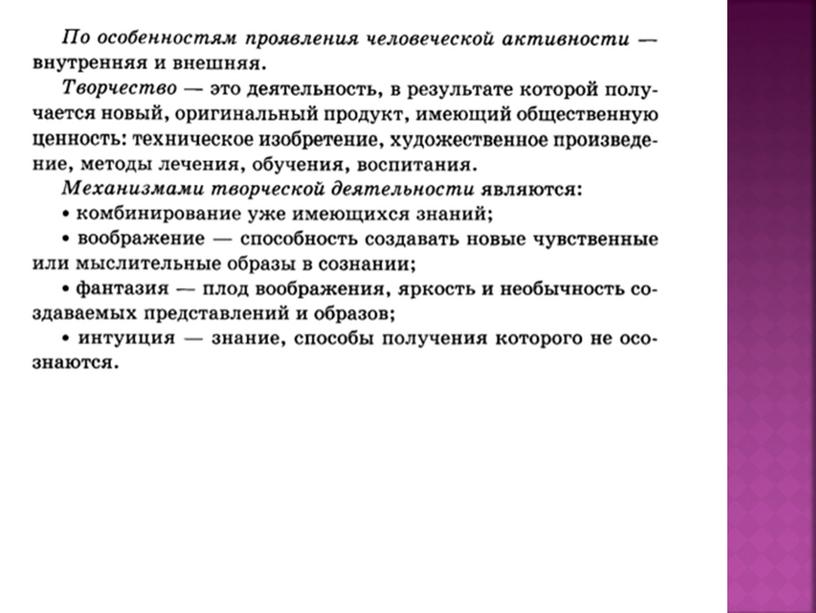 По особенностям проявления человеческой активности — внутренняя и внешняя.

Творчество — это деятельность, в результате которой получается новый, оригинальный продукт, имеющий общественную ценность: техническое изобретение, художественное произведение, методы лечения, обучения, воспитания.

Механизмами творческой деятельности являются:
• комбинирование уже имеющихся знаний;
• воображение — способность создавать новые чувственные или мыслительные образы в сознании;
• фантазия — плод воображения, яркость и необычность создаваемых представлений и образов;
• интуиция — знание, способы получения которого не осознаются.